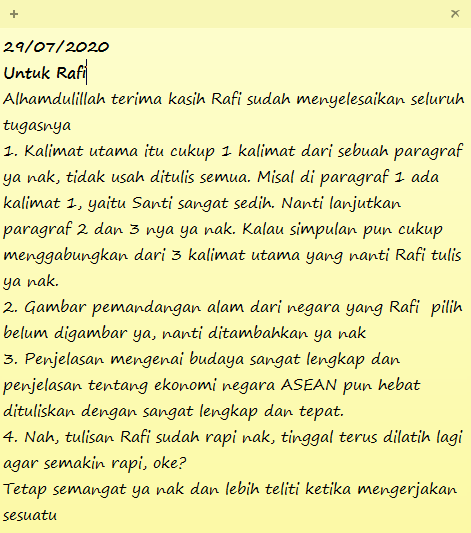 + ×

29/07/2020
Untuk Rafi
Alhamdulillah terima kasih Rafi sudah menyelesaikan seluruh tugasnya
1. Kalimat utama itu cukup 1 kalimat dari sebuah paragraf ya nak, tidak usah ditulis semua. Misal di paragraf 1 ada kalimat 1, yaitu Santi sangat sedih. Nanti lanjutkan paragraf 2 dan 3 nya ya nak. Kalau simpulan pun cukup menggabungkan dari 3 kalimat utama yang nanti Rafi tulis ya nak.
2. Gambar pemandangan alam dari negara yang Rafi pilih belum digambar ya, nanti ditambahkan ya nak
3. Penjelasan mengenai budaya sangat lengkap dan penjelasan tentang ekonomi negara ASEAN pun hebat dituliskan dengan sangat lengkap dan tepat.
4. Nah, tulisan Rafi sudah rapi nak, tinggal terus dilatih lagi agar semakin rapi, oke?
Tetap semangat ya nak dan lebih teliti ketika mengerjakan sesuatu